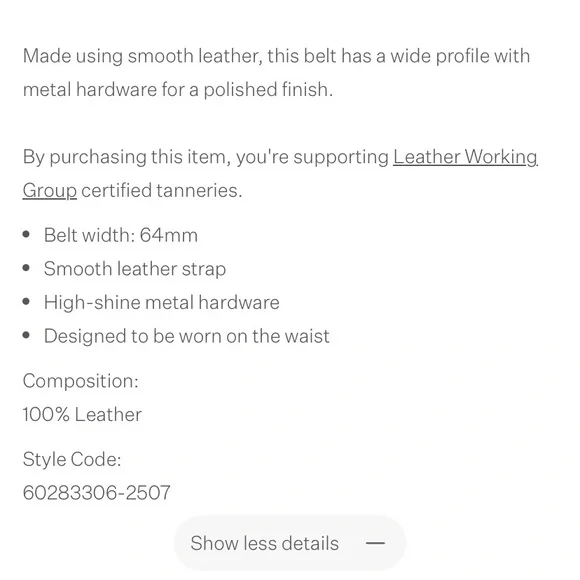 Made using smooth leather, this belt has a wide profile with metal hardware for a polished finish.

By purchasing this item, you're supporting Leather Working Group certified tanneries.

- Belt width: 64mm
- Smooth leather strap
- High-shine metal hardware
- Designed to be worn on the waist

Composition:
100% Leather

Style Code:
60283306-2507

Show less details —